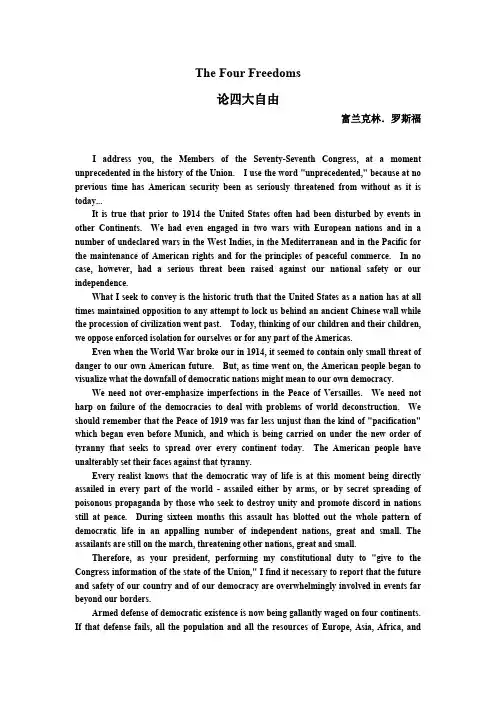 The Four Freedoms

论四大自由

富兰克林．罗斯福

I address you, the Members of the Seventy-Seventh Congress, at a moment unprecedented in the history of the Union. I use the word "unprecedented," because at no previous time has American security been as seriously threatened from without as it is today...

It is true that prior to 1914 the United States often had been disturbed by events in other Continents. We had even engaged in two wars with European nations and in a number of undeclared wars in the West Indies, in the Mediterranean and in the Pacific for the maintenance of American rights and for the principles of peaceful commerce. In no case, however, had a serious threat been raised against our national safety or our independence.

What I seek to convey is the historic truth that the United States as a nation has at all times maintained opposition to any attempt to lock us behind an ancient Chinese wall while the procession of civilization went past. Today, thinking of our children and their children, we oppose enforced isolation for ourselves or for any part of the Americas.

Even when the World War broke our in 1914, it seemed to contain only small threat of danger to our own American future. But, as time went on, the American people began to visualize what the downfall of democratic nations might mean to our own democracy.

We need not over-emphasize imperfections in the Peace of Versailles. We need not harp on failure of the democracies to deal with problems of world deconstruction. We should remember that the Peace of 1919 was far less unjust than the kind of "pacification" which began even before Munich, and which is being carried on under the new order of tyranny that seeks to spread over every continent today. The American people have unalterably set their faces against that tyranny.

Every realist knows that the democratic way of life is at this moment being directly assailed in every part of the world - assailed either by arms, or by secret spreading of poisonous propaganda by those who seek to destroy unity and promote discord in nations still at peace. During sixteen months this assault has blotted out the whole pattern of democratic life in an appalling number of independent nations, great and small. The assailants are still on the march, threatening other nations, great and small.

Therefore, as your president, performing my constitutional duty to "give to the Congress information of the state of the Union," I find it necessary to report that the future and safety of our country and of our democracy are overwhelmingly involved in events far beyond our borders.

Armed defense of democratic existence is now being gallantly waged on four continents. If that defense fails, all the population and all the resources of Europe, Asia, Africa, and